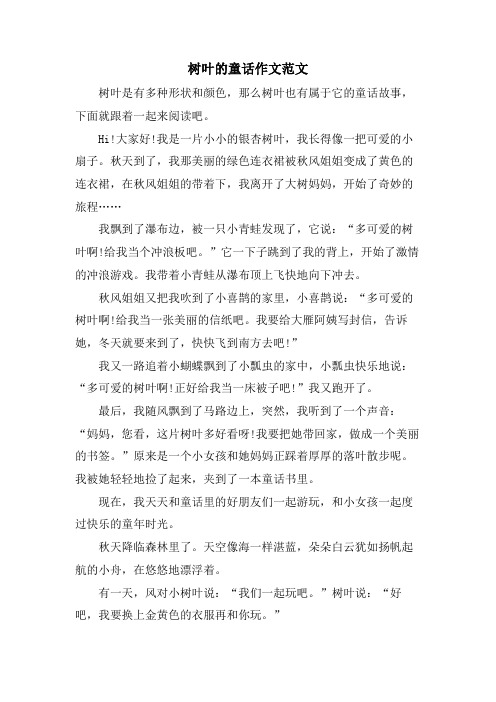 树叶的童话作文范文

树叶是有多种形状和颜色，那么树叶也有属于它的童话故事，下面就跟着一起来阅读吧。

Hi!大家好!我是一片小小的银杏树叶，我长得像一把可爱的小扇子。秋天到了，我那美丽的绿色连衣裙被秋风姐姐变成了黄色的连衣裙，在秋风姐姐的带着下，我离开了大树妈妈，开始了奇妙的旅程……

我飘到了瀑布边，被一只小青蛙发现了，它说：“多可爱的树叶啊!给我当个冲浪板吧。”它一下子跳到了我的背上，开始了激情的冲浪游戏。我带着小青蛙从瀑布顶上飞快地向下冲去。

秋风姐姐又把我吹到了小喜鹊的家里，小喜鹊说：“多可爱的树叶啊!给我当一张美丽的信纸吧。我要给大雁阿姨写封信，告诉她，冬天就要来到了，快快飞到南方去吧!”

我又一路追着小蝴蝶飘到了小瓢虫的家中，小瓢虫快乐地说：“多可爱的树叶啊!正好给我当一床被子吧!”我又跑开了。

最后，我随风飘到了马路边上，突然，我听到了一个声音：“妈妈，您看，这片树叶多好看呀!我要把她带回家，做成一个美丽的书签。”原来是一个小女孩和她妈妈正踩着厚厚的落叶散步呢。我被她轻轻地捡了起来，夹到了一本童话书里。

现在，我天天和童话里的好朋友们一起游玩，和小女孩一起度过快乐的童年时光。

秋天降临森林里了。天空像海一样湛蓝，朵朵白云犹如扬帆起航的小舟，在悠悠地漂浮着。

有一天，风对小树叶说：“我们一起玩吧。”树叶说：“好吧，我要换上金黄色的衣服再和你玩。”